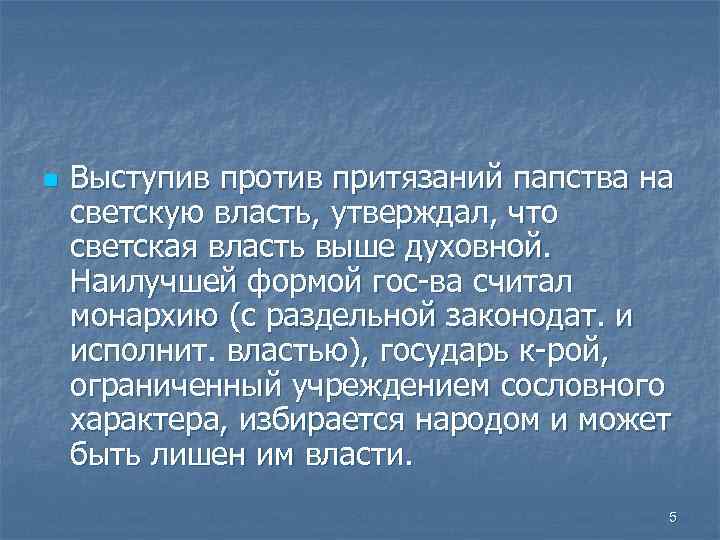 Выступив против притязаний папства на светскую власть, утверждал, что светская власть выше духовной. Наилучшей формой гос-ва считал монархию (с раздельной законодат. и исполнит. властью), государь к-рой, ограниченный учреждением сословного характера, избирается народом и может быть лишен им власти.

5